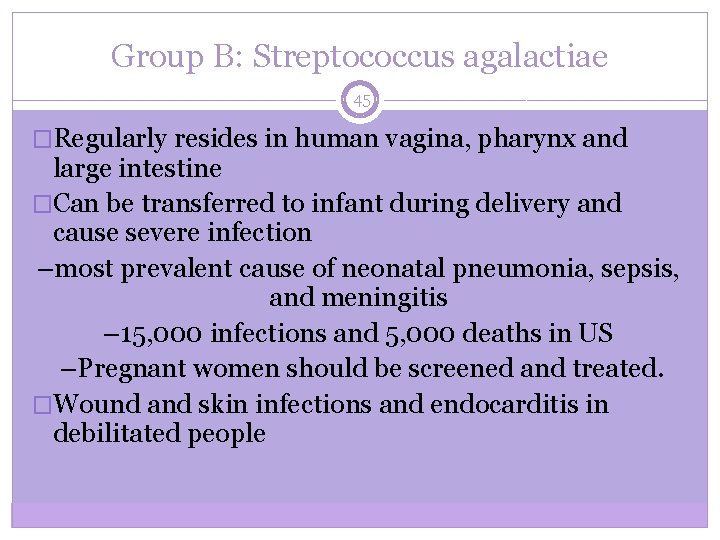 Group B: Streptococcus agalactiae

45

□Regularly resides in human vagina, pharynx and large intestine

□Can be transferred to infant during delivery and cause severe infection

–most prevalent cause of neonatal pneumonia, sepsis, and meningitis

–15,000 infections and 5,000 deaths in US

–Pregnant women should be screened and treated.

□Wound and skin infections and endocarditis in debilitated people